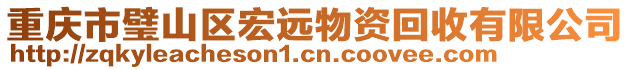 重庆市璧山区宏远物资回收有限公司
http://zqkyleacheson1.cn.coovee.com